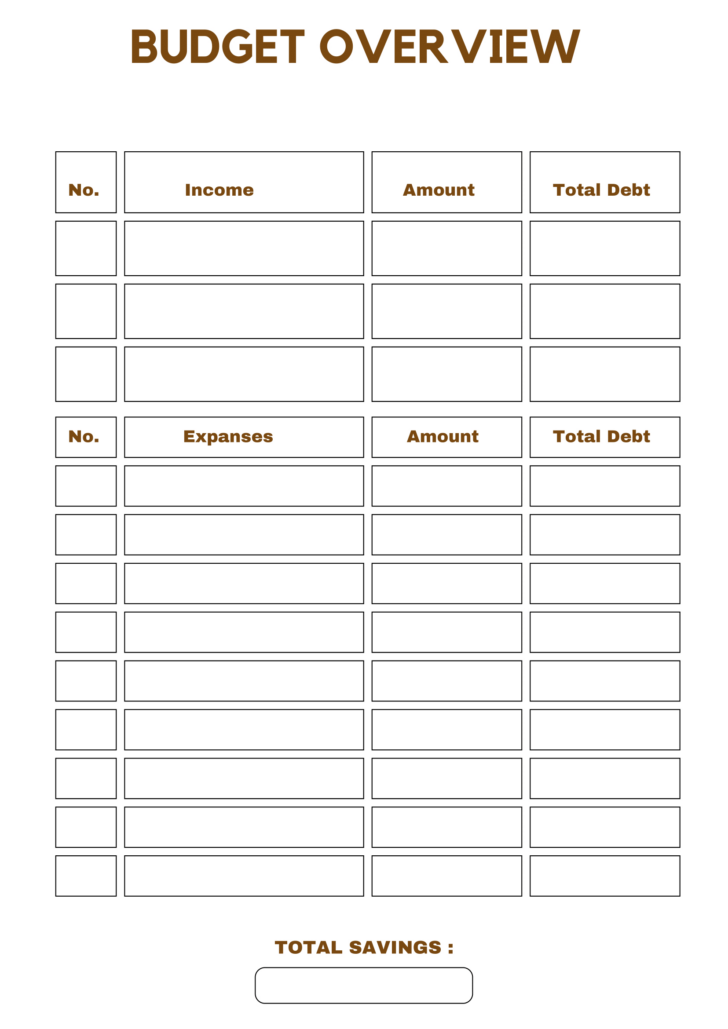 BUDGET OVERVIEW

| No. | Income | Amount | Total Debt |
|---|---|---|---|
| | | | |
| | | | |
| | | | |

| No. | Expanses | Amount | Total Debt |
|---|---|---|---|
| | | | |
| | | | |
| | | | |
| | | | |
| | | | |
| | | | |
| | | | |
| | | | |
| | | | |

TOTAL SAVINGS :